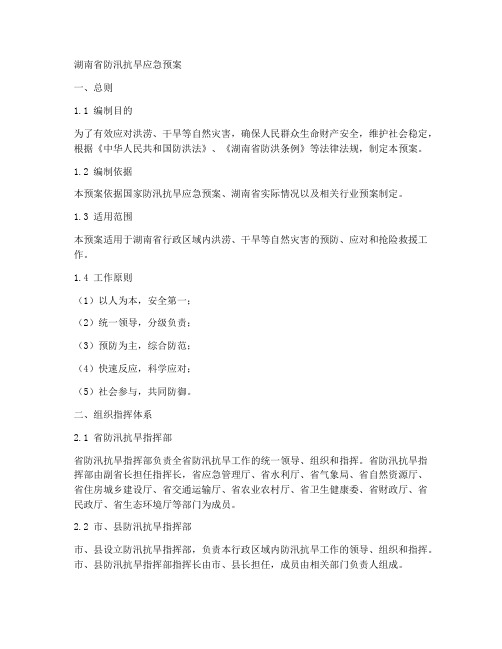 湖南省防汛抗旱应急预案

一、总则

1.1 编制目的

为了有效应对洪涝、干旱等自然灾害，确保人民群众生命财产安全，维护社会稳定，根据《中华人民共和国防洪法》、《湖南省防洪条例》等法律法规，制定本预案。

1.2 编制依据

本预案依据国家防汛抗旱应急预案、湖南省实际情况以及相关行业预案制定。

1.3 适用范围

本预案适用于湖南省行政区域内洪涝、干旱等自然灾害的预防、应对和抢险救援工作。

1.4 工作原则

（1）以人为本，安全第一；

（2）统一领导，分级负责；

（3）预防为主，综合防范；

（4）快速反应，科学应对；

（5）社会参与，共同防御。

二、组织指挥体系

2.1 省防汛抗旱指挥部

省防汛抗旱指挥部负责全省防汛抗旱工作的统一领导、组织和指挥。省防汛抗旱指挥部由副省长担任指挥长，省应急管理厅、省水利厅、省气象局、省自然资源厅、省住房城乡建设厅、省交通运输厅、省农业农村厅、省卫生健康委、省财政厅、省民政厅、省生态环境厅等部门为成员。

2.2 市、县防汛抗旱指挥部

市、县设立防汛抗旱指挥部，负责本行政区域内防汛抗旱工作的领导、组织和指挥。市、县防汛抗旱指挥部指挥长由市、县长担任，成员由相关部门负责人组成。